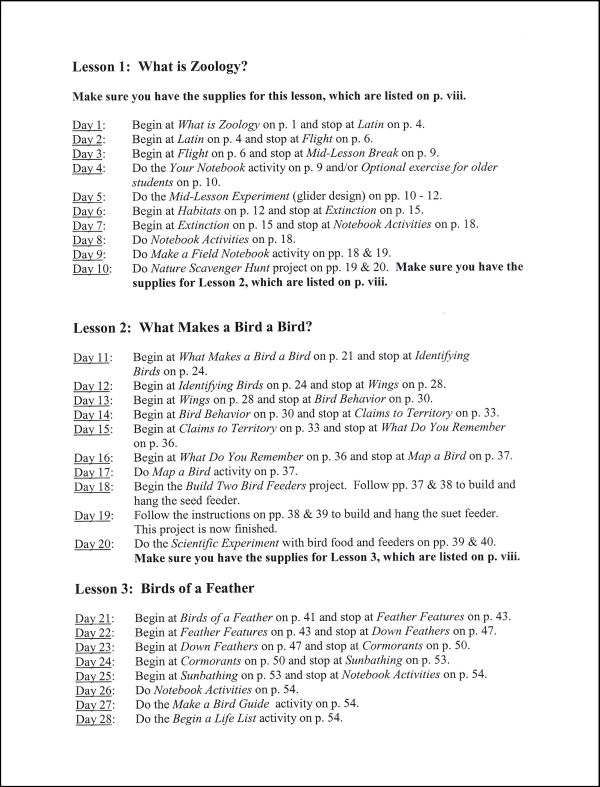 Lesson 1: What is Zoology?

Make sure you have the supplies for this lesson, which are listed on p. viii.

Day 1: Begin at What is Zoology on p. 1 and stop at Latin on p. 4.
Day 2: Begin at Latin on p. 4 and stop at Flight on p. 6.
Day 3: Begin at Flight on p. 6 and stop at Mid-Lesson Break on p. 9.
Day 4: Do the Your Notebook activity on p. 9 and/or Optional exercise for older students on p. 10.
Day 5: Do the Mid-Lesson Experiment (glider design) on pp. 10 - 12.
Day 6: Begin at Habitats on p. 12 and stop at Extinction on p. 15.
Day 7: Begin at Extinction on p. 15 and stop at Notebook Activities on p. 18.
Day 8: Do Notebook Activities on p. 18.
Day 9: Do Make a Field Notebook activity on pp. 18 & 19.
Day 10: Do Nature Scavenger Hunt project on pp. 19 & 20. Make sure you have the supplies for Lesson 2, which are listed on p. viii.

Lesson 2: What Makes a Bird a Bird?

Day 11: Begin at What Makes a Bird a Bird on p. 21 and stop at Identifying Birds on p. 24.
Day 12: Begin at Identifying Birds on p. 24 and stop at Wings on p. 28.
Day 13: Begin at Wings on p. 28 and stop at Bird Behavior on p. 30.
Day 14: Begin at Bird Behavior on p. 30 and stop at Claims to Territory on p. 33.
Day 15: Begin at Claims to Territory on p. 33 and stop at What Do You Remember on p. 36.
Day 16: Begin at What Do You Remember on p. 36 and stop at Map a Bird on p. 37.
Day 17: Do Map a Bird activity on p. 37.
Day 18: Begin the Build Two Bird Feeders project. Follow pp. 37 & 38 to build and hang the seed feeder.
Day 19: Follow the instructions on pp. 38 & 39 to build and hang the suet feeder. This project is now finished.
Day 20: Do the Scientific Experiment with bird food and feeders on pp. 39 & 40. Make sure you have the supplies for Lesson 3, which are listed on p. viii.

Lesson 3: Birds of a Feather

Day 21: Begin at Birds of a Feather on p. 41 and stop at Feather Features on p. 43.
Day 22: Begin at Feather Features on p. 43 and stop at Down Feathers on p. 47.
Day 23: Begin at Down Feathers on p. 47 and stop at Cormorants on p. 50.
Day 24: Begin at Cormorants on p. 50 and stop at Sunbathing on p. 53.
Day 25: Begin at Sunbathing on p. 53 and stop at Notebook Activities on p. 54.
Day 26: Do Notebook Activities on p. 54.
Day 27: Do the Make a Bird Guide activity on p. 54.
Day 28: Do the Begin a Life List activity on p. 54.